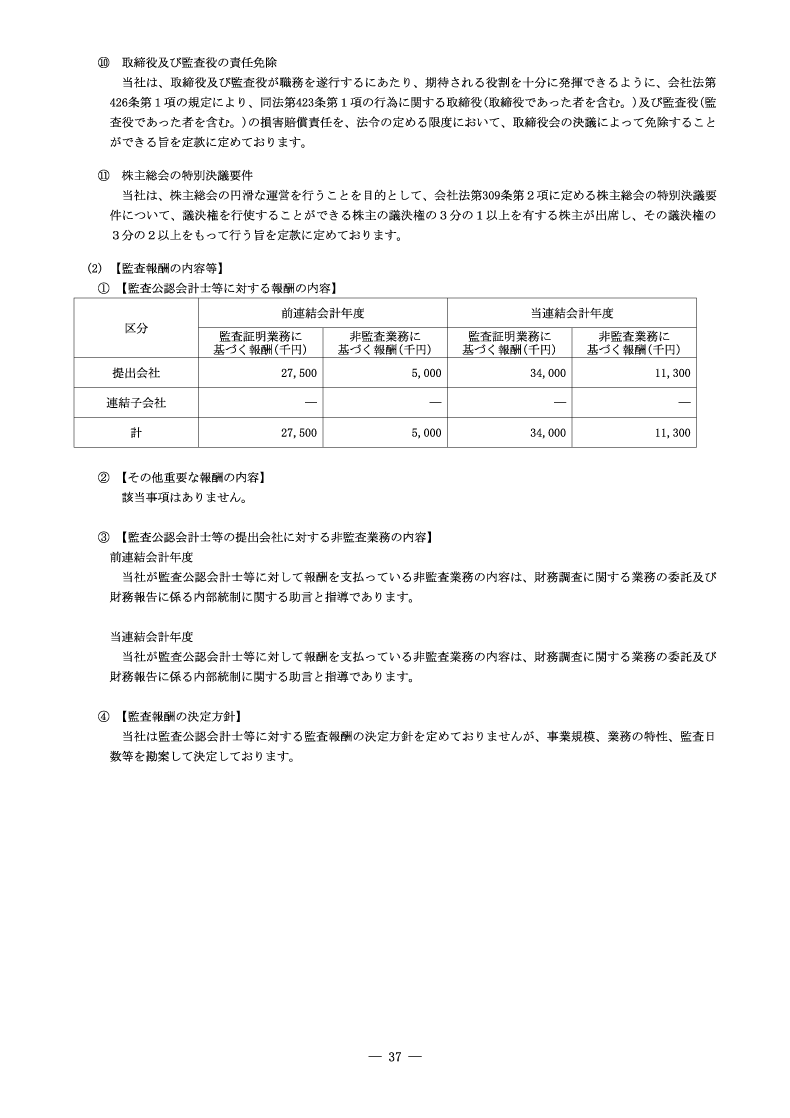 ⑩ 取締役及び監査役の責任免除

当社は、取締役及び監査役が職務を遂行するにあたり、期待される役割を十分に発揮できるように、会社法第426条第１項の規定により、同法第423条第１項の行為に関する取締役(取締役であった者を含む。)及び監査役(監査役であった者を含む。)の損害賠償責任を、法令の定める限度において、取締役会の決議によって免除することができる旨を定款に定めております。

⑪ 株主総会の特別決議要件

当社は、株主総会の円滑な運営を行うことを目的として、会社法第309条第２項に定める株主総会の特別決議要件について、議決権を行使することができる株主の議決権の３分の１以上を有する株主が出席し、その議決権の３分の２以上をもって行う旨を定款に定めております。

(2) 【監査報酬の内容等】

① 【監査公認会計士等に対する報酬の内容】

| 区分 | 前連結会計年度 監査証明業務に基づく報酬(千円) | 前連結会計年度 非監査業務に基づく報酬(千円) | 当連結会計年度 監査証明業務に基づく報酬(千円) | 当連結会計年度 非監査業務に基づく報酬(千円) |
|---|---|---|---|---|
| 提出会社 | 27,500 | 5,000 | 34,000 | 11,300 |
| 連結子会社 | ― | ― | ― | ― |
| 計 | 27,500 | 5,000 | 34,000 | 11,300 |

② 【その他重要な報酬の内容】

該当事項はありません。

③ 【監査公認会計士等の提出会社に対する非監査業務の内容】

前連結会計年度

当社が監査公認会計士等に対して報酬を支払っている非監査業務の内容は、財務調査に関する業務の委託及び財務報告に係る内部統制に関する助言と指導であります。

当連結会計年度

当社が監査公認会計士等に対して報酬を支払っている非監査業務の内容は、財務調査に関する業務の委託及び財務報告に係る内部統制に関する助言と指導であります。

④ 【監査報酬の決定方針】

当社は監査公認会計士等に対する監査報酬の決定方針を定めておりませんが、事業規模、業務の特性、監査日数等を勘案して決定しております。

― 37 ―